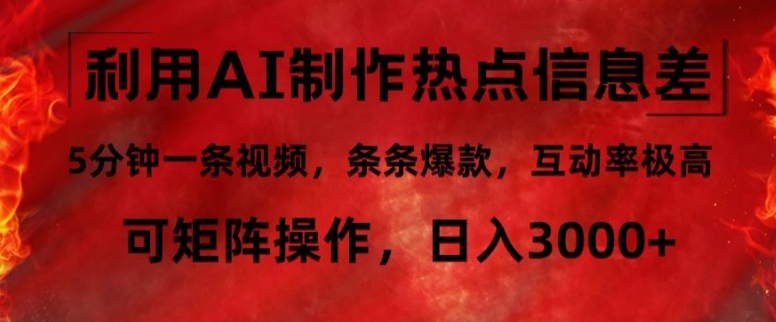 利用AI制作热点信息差

5分钟一条视频，条条爆款，互动率极高

可矩阵操作，日入3000+